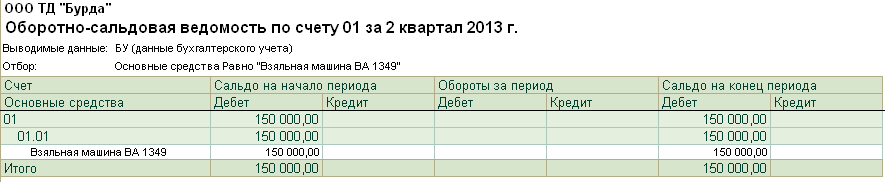 ООО ТД "Бурда"
Оборотно-сальдовая ведомость по счету 01 за 2 квартал 2013 г.

Выводимые данные: БУ (данные бухгалтерского учета)
Отбор: Основные средства Равно "Взяльная машина ВА 1349"

| Счет | Сальдо на начало периода | | Обороты за период | | Сальдо на конец периода | |
|---|---|---|---|---|---|---|
| Основные средства | Дебет | Кредит | Дебет | Кредит | Дебет | Кредит |
| 01 | 150 000,00 | | | | 150 000,00 | |
| 01.01 | 150 000,00 | | | | 150 000,00 | |
| Взяльная машина ВА 1349 | 150 000,00 | | | | 150 000,00 | |
| Итого | 150 000,00 | | | | 150 000,00 | |